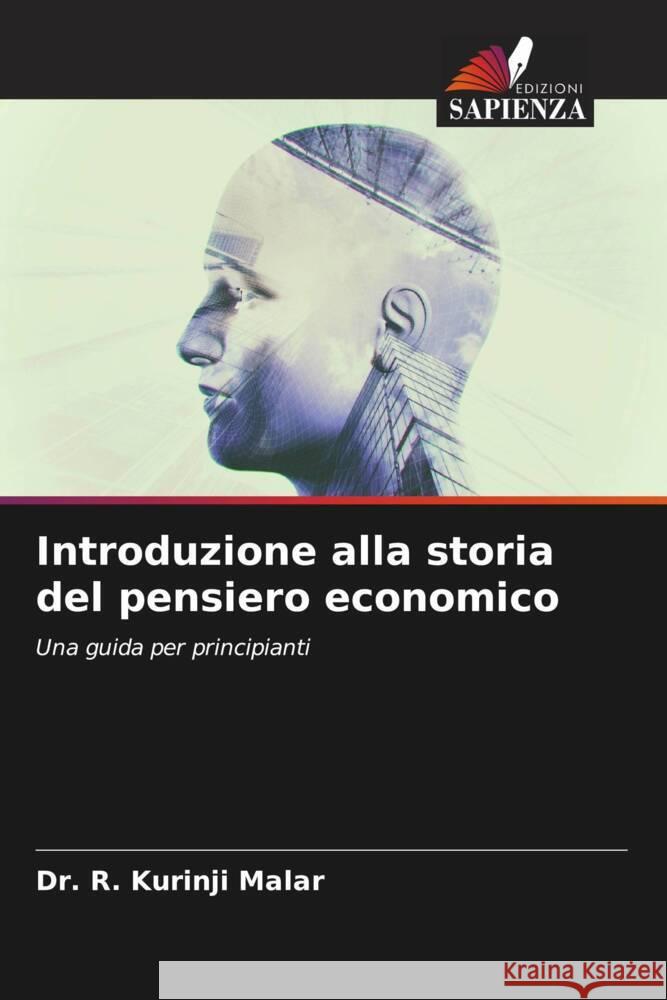 EDIZIONI
SAPIENZA

Introduzione alla storia del pensiero economico

Una guida per principianti

Dr. R. Kurinji Malar